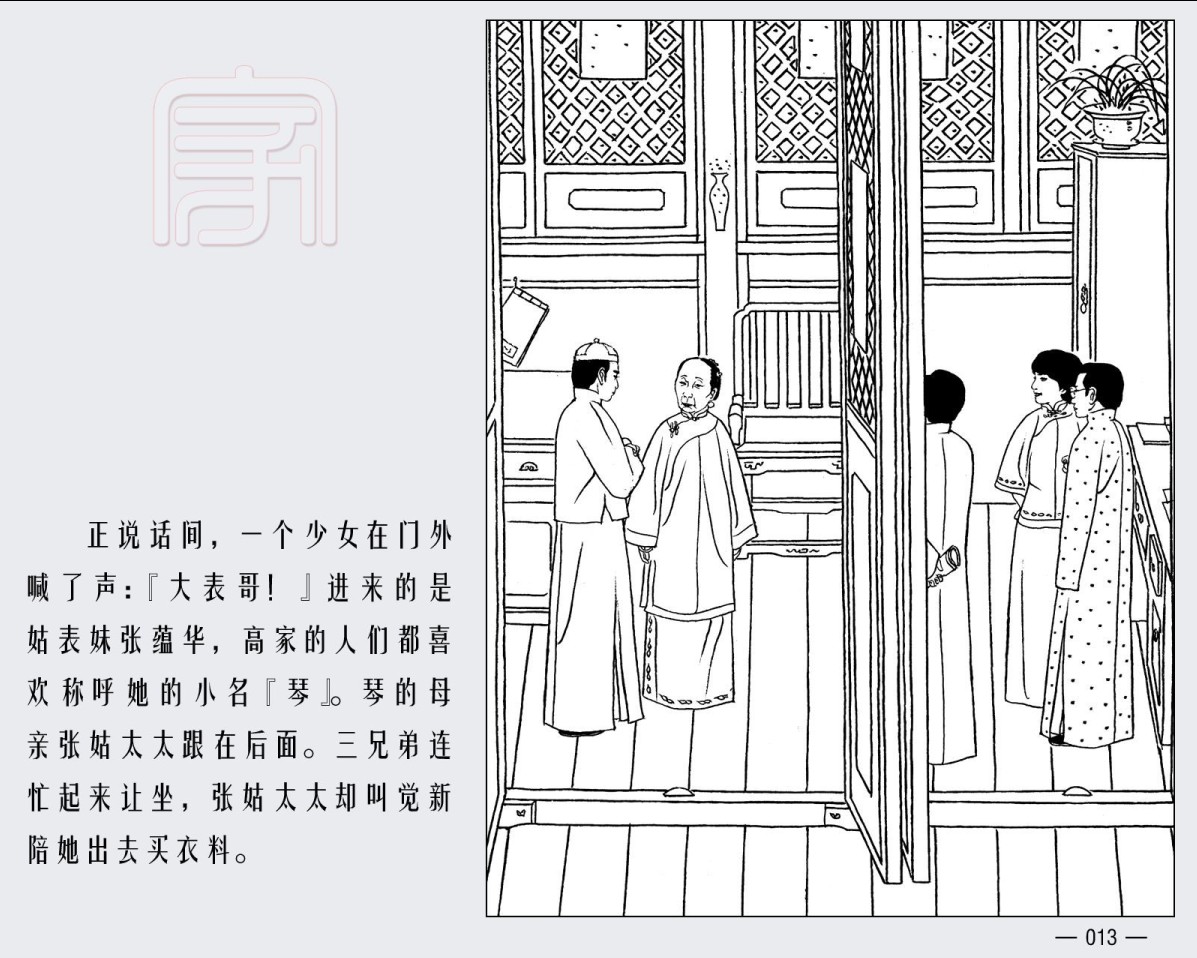 家

正说话间，一个少女在门外喊了声:『大表哥!』进来的是姑表妹张蕴华，高家的人们都喜欢称呼她的小名『琴』。琴的母亲张姑太太跟在后面。三兄弟连忙起来让坐，张姑太太却叫觉新陪她出去买衣料。

— 013 —